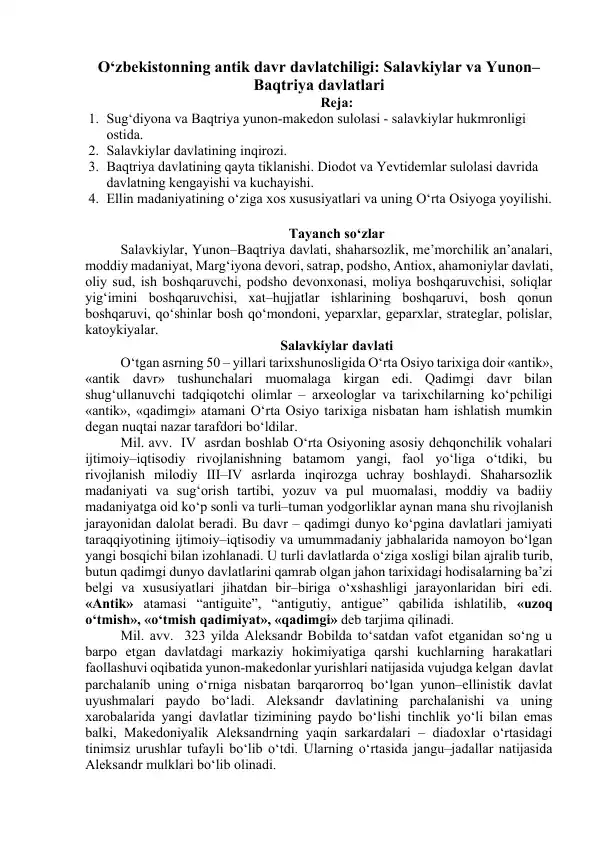 O‘zbekistonning antik davr davlatchiligi: Salavkiylar va Yunon–Baqtriya davlatlari

Reja:

1. Sug‘diyona va Baqtriya yunon-makedon sulolasi - salavkiylar hukmronligi ostida.
2. Salavkiylar davlatining inqirozi.
3. Baqtriya davlatining qayta tiklanishi. Diodot va Yevtidemlar sulolasi davrida davlatning kengayishi va kuchayishi.
4. Ellin madaniyatining o‘ziga xos xususiyatlari va uning O‘rta Osiyoga yoyilishi.

Tayanch so‘zlar

Salavkiylar, Yunon–Baqtriya davlati, shaharsozlik, me’morchilik an’analari, moddiy madaniyat, Marg‘iyona devori, satrap, podsho, Antiox, ahamoniylar davlati, oliy sud, ish boshqaruvchi, podsho devonxonasi, moliya boshqaruvchisi, soliqlar yig‘imini boshqaruvchisi, xat–hujjatlar ishlarining boshqaruvi, bosh qonun boshqaruvi, qo‘shinlar bosh qo‘mondoni, yeparxlar, geparxlar, strateglar, polislar, katoykiyalar.

Salavkiylar davlati

O‘tgan asrning 50 – yillari tarixshunosligida O‘rta Osiyo tarixiga doir «antik», «antik davr» tushunchalari muomalaga kirgan edi. Qadimgi davr bilan shug‘ullanuvchi tadqiqotchi olimlar – arxeologlar va tarixchilarning ko‘pchiligi «antik», «qadimgi» atamani O‘rta Osiyo tarixiga nisbatan ham ishlatish mumkin degan nuqtai nazar tarafdori bo‘ldilar.

Mil. avv. IV asrdan boshlab O‘rta Osiyoning asosiy dehqonchilik vohalari ijtimoiy–iqtisodiy rivojlanishning batamom yangi, faol yo‘liga o‘tdiki, bu rivojlanish milodiy III–IV asrlarda inqirozga uchray boshlaydi. Shaharsozlik madaniyati va sug‘orish tartibi, yozuv va pul muomalasi, moddiy va badiiy madaniyatga oid ko‘p sonli va turli–tuman yodgorliklar aynan mana shu rivojlanish jarayonidan dalolat beradi. Bu davr – qadimgi dunyo ko‘pgina davlatlari jamiyati taraqqiyotining ijtimoiy–iqtisodiy va umummadaniy jabhalarida namoyon bo‘lgan yangi bosqichi bilan izohlanadi. U turli davlatlarda o‘ziga xosligi bilan ajralib turib, butun qadimgi dunyo davlatlarini qamrab olgan jahon tarixidagi hodisalarning ba’zi belgi va xususiyatlari jihatdan bir–biriga o‘xshashligi jarayonlaridan biri edi. «Antik» atamasi “antiguite”, “antigutiy, antigue” qabilida ishlatilib, «uzoq o‘tmish», «o‘tmish qadimiyat», «qadimgi» deb tarjima qilinadi.

Mil. avv. 323 yilda Aleksandr Bobilda to‘satdan vafot etganidan so‘ng u barpo etgan davlatdagi markaziy hokimiyatiga qarshi kuchlarning harakatlari faollashuvi oqibatida yunon-makedonlar yurishlari natijasida vujudga kelgan davlat parchalanib uning o‘rniga nisbatan barqarorroq bo‘lgan yunon–ellinistik davlat uyushmalari paydo bo‘ladi. Aleksandr davlatining parchalanishi va uning xarobalarida yangi davlatlar tizimining paydo bo‘lishi tinchlik yo‘li bilan emas balki, Makedoniyalik Aleksandrning yaqin sarkardalari – diadoxlar o‘rtasidagi tinimsiz urushlar tufayli bo‘lib o‘tdi. Ularning o‘rtasida jangu–jadallar natijasida Aleksandr mulklari bo‘lib olinadi.